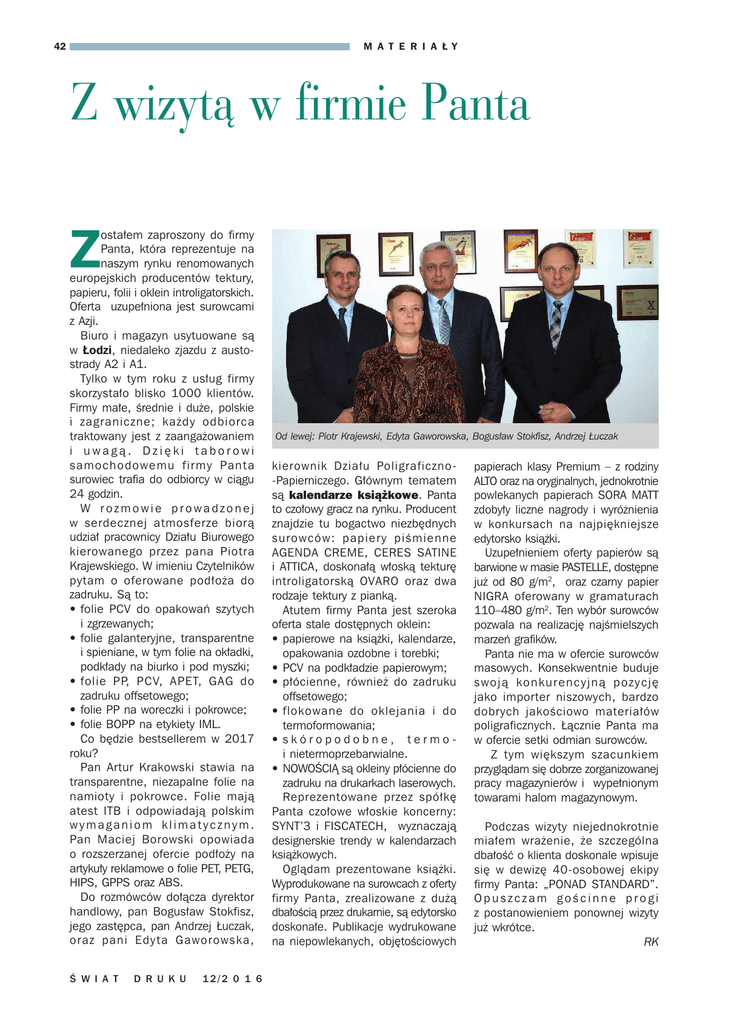 42

MATERIAŁY

Z wizytą w firmie Panta

Zostałem zaproszony do firmy Panta, która reprezentuje na naszym rynku renomowanych europejskich producentów tektury, papieru, folii i oklein introligatorskich. Oferta uzupełniona jest surowcami z Azji.

Biuro i magazyn usytuowane są w Łodzi, niedaleko zjazdu z autostrady A2 i A1.

Tylko w tym roku z usług firmy skorzystało blisko 1000 klientów. Firmy małe, średnie i duże, polskie i zagraniczne; każdy odbiorca traktowany jest z zaangażowaniem i uwagą. Dzięki taborowi samochodowemu firmy Panta surowiec trafia do odbiorcy w ciągu 24 godzin.

W rozmowie prowadzonej w serdecznej atmosferze biorą udział pracownicy Działu Biurowego kierowanego przez pana Piotra Krajewskiego. W imieniu Czytelników pytam o oferowane podłoża do zadruku. Są to:
• folie PCV do opakowań szytych i zgrzewanych;
• folie galanteryjne, transparentne i spieniane, w tym folie na okładki, podkłady na biurko i pod myszki;
• folie PP, PCV, APET, GAG do zadruku offsetowego;
• folie PP na woreczki i pokrowce;
• folie BOPP na etykiety IML.

Co będzie bestsellerem w 2017 roku?

Pan Artur Krakowski stawia na transparentne, niezapalne folie na namioty i pokrowce. Folie mają atest ITB i odpowiadają polskim wymaganiom klimatycznym. Pan Maciej Borowski opowiada o rozszerzanej ofercie podłoży na artykuły reklamowe o folie PET, PETG, HIPS, GPPS oraz ABS.

Do rozmówców dołącza dyrektor handlowy, pan Bogusław Stokfisz, jego zastępca, pan Andrzej Łuczak, oraz pani Edyta Gaworowska,

Od lewej: Piotr Krajewski, Edyta Gaworowska, Bogusław Stokfisz, Andrzej Łuczak

kierownik Działu Poligraficzno-Papierniczego. Głównym tematem są kalendarze książkowe. Panta to czołowy gracz na rynku. Producent znajdzie tu bogactwo niezbędnych surowców: papiery piśmienne AGENDA CREME, CERES SATINE i ATTICA, doskonałą włoską tekturę introligatorską OVARO oraz dwa rodzaje tektury z pianką.

Atutem firmy Panta jest szeroka oferta stale dostępnych oklein:
• papierowe na książki, kalendarze, opakowania ozdobne i torebki;
• PCV na podkładzie papierowym;
• płócienne, również do zadruku offsetowego;
• flokowane do oklejania i do termoformowania;
• skóropodobne, termo- i nietermoprzebarwialne.
• NOWOŚCIĄ są okleiny płócienne do zadruku na drukarkach laserowych.

Reprezentowane przez spółkę Panta czołowe włoskie koncerny: SYNT'3 i FISCATECH, wyznaczają designerskie trendy w kalendarzach książkowych.

Oglądam prezentowane książki. Wyprodukowane na surowcach z oferty firmy Panta, zrealizowane z dużą dbałością przez drukarnie, są edytorsko doskonałe. Publikacje wydrukowane na niepowlekanych, objętościowych papierach klasy Premium – z rodziny ALTO oraz na oryginalnych, jednokrotnie powlekanych papierach SORA MATT zdobyły liczne nagrody i wyróżnienia w konkursach na najpiękniejsze edytorsko książki.

Uzupełnieniem oferty papierów są barwione w masie PASTELLE, dostępne już od 80 g/m$^2$, oraz czarny papier NIGRA oferowany w gramaturach 110–480 g/m$^2$. Ten wybór surowców pozwala na realizację najśmielszych marzeń grafików.

Panta nie ma w ofercie surowców masowych. Konsekwentnie buduje swoją konkurencyjną pozycję jako importer niszowych, bardzo dobrych jakościowo materiałów poligraficznych. Łącznie Panta ma w ofercie setki odmian surowców.

Z tym większym szacunkiem przyglądam się dobrze zorganizowanej pracy magazynierów i wypełnionym towarami halom magazynowym.

Podczas wizyty niejednokrotnie miałem wrażenie, że szczególna dbałość o klienta doskonale wpisuje się w dewizę 40-osobowej ekipy firmy Panta: „PONAD STANDARD". Opuszczam gościnne progi z postanowieniem ponownej wizyty już wkrótce.

RK

ŚWIAT DRUKU 12/2016